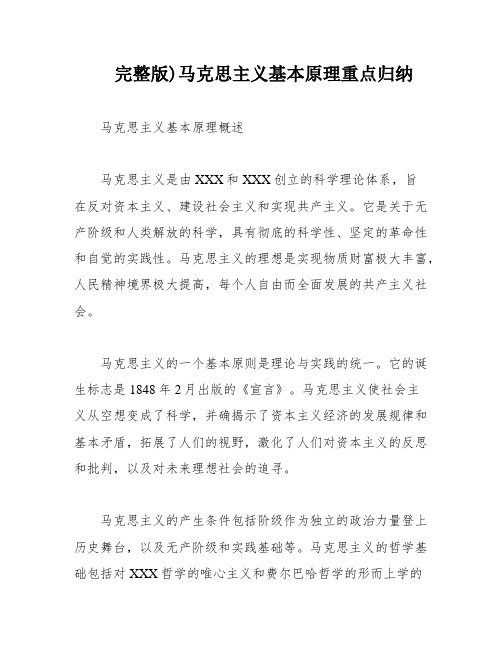 完整版)马克思主义基本原理重点归纳

马克思主义基本原理概述

马克思主义是由XXX和XXX创立的科学理论体系，旨在反对资本主义、建设社会主义和实现共产主义。它是关于无产阶级和人类解放的科学，具有彻底的科学性、坚定的革命性和自觉的实践性。马克思主义的理想是实现物质财富极大丰富，人民精神境界极大提高，每个人自由而全面发展的共产主义社会。

马克思主义的一个基本原则是理论与实践的统一。它的诞生标志是1848年2月出版的《宣言》。马克思主义使社会主义从空想变成了科学，并确揭示了资本主义经济的发展规律和基本矛盾，拓展了人们的视野，激化了人们对资本主义的反思和批判，以及对未来理想社会的追寻。

马克思主义的产生条件包括阶级作为独立的政治力量登上历史舞台，以及无产阶级和实践基础等。马克思主义的哲学基础包括对XXX哲学的唯心主义和费尔巴哈哲学的形而上学的